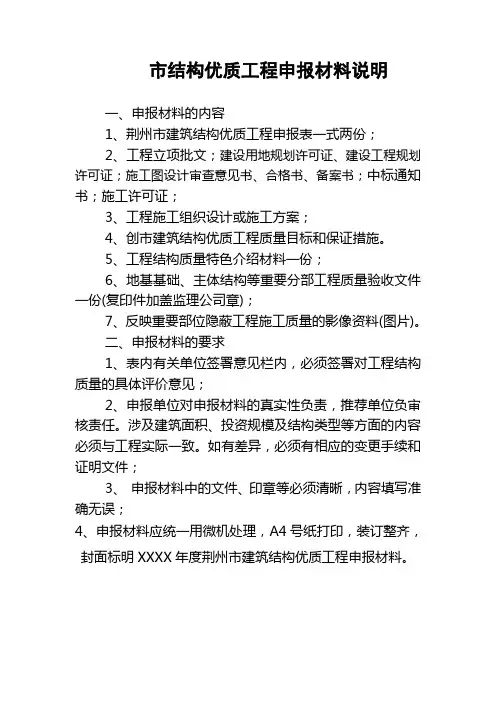 市结构优质工程申报材料说明

一、申报材料的内容

1、荆州市建筑结构优质工程申报表一式两份；

2、工程立项批文；建设用地规划许可证、建设工程规划许可证；施工图设计审查意见书、合格书、备案书；中标通知书；施工许可证；

3、工程施工组织设计或施工方案；

4、创市建筑结构优质工程质量目标和保证措施。

5、工程结构质量特色介绍材料一份；

6、地基基础、主体结构等重要分部工程质量验收文件一份(复印件加盖监理公司章)；

7、反映重要部位隐蔽工程施工质量的影像资料(图片)。

二、申报材料的要求

1、表内有关单位签署意见栏内，必须签署对工程结构质量的具体评价意见；

2、申报单位对申报材料的真实性负责，推荐单位负审核责任。涉及建筑面积、投资规模及结构类型等方面的内容必须与工程实际一致。如有差异，必须有相应的变更手续和证明文件；

3、 申报材料中的文件、印章等必须清晰，内容填写准确无误；

4、申报材料应统一用微机处理，A4 号纸打印，装订整齐，封面标明 XXXX 年度荆州市建筑结构优质工程申报材料。